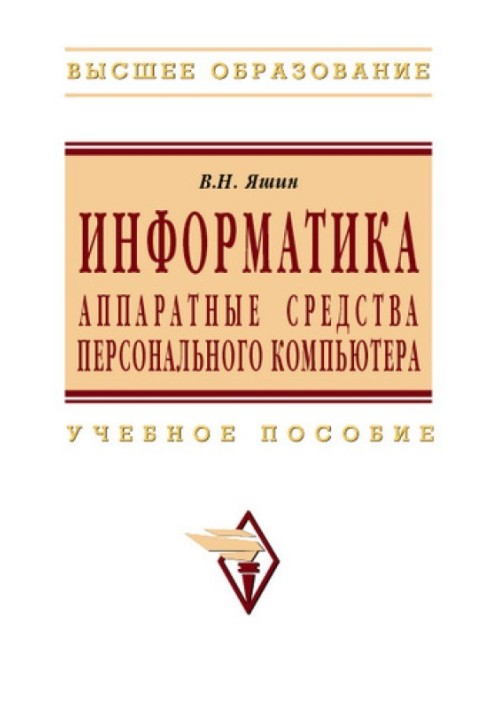 ВЫСШЕЕ ОБРАЗОВАНИЕ

В.Н. Яшин

ИНФОРМАТИКА

АППАРАТНЫЕ СРЕДСТВА ПЕРСОНАЛЬНОГО КОМПЬЮТЕРА

УЧЕБНОЕ ПОСОБИЕ